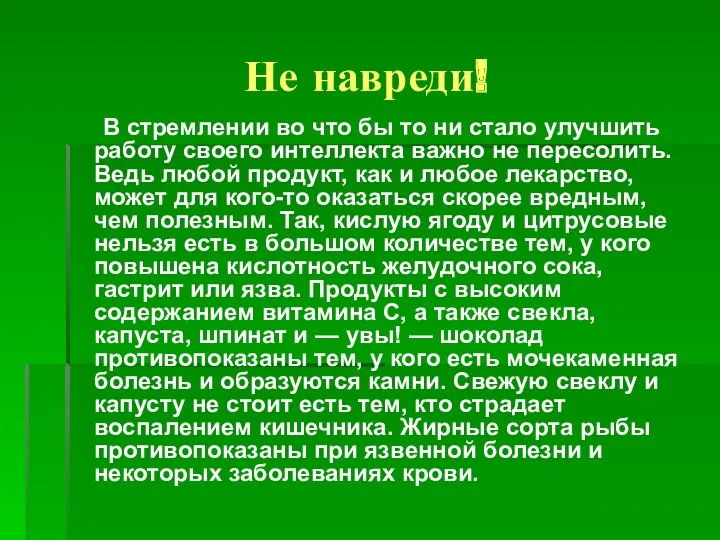 Не навреди!

В стремлении во что бы то ни стало улучшить работу своего интеллекта важно не пересолить. Ведь любой продукт, как и любое лекарство, может для кого-то оказаться скорее вредным, чем полезным. Так, кислую ягоду и цитрусовые нельзя есть в большом количестве тем, у кого повышена кислотность желудочного сока, гастрит или язва. Продукты с высоким содержанием витамина С, а также свекла, капуста, шпинат и — увы! — шоколад противопоказаны тем, у кого есть мочекаменная болезнь и образуются камни. Свежую свеклу и капусту не стоит есть тем, кто страдает воспалением кишечника. Жирные сорта рыбы противопоказаны при язвенной болезни и некоторых заболеваниях крови.